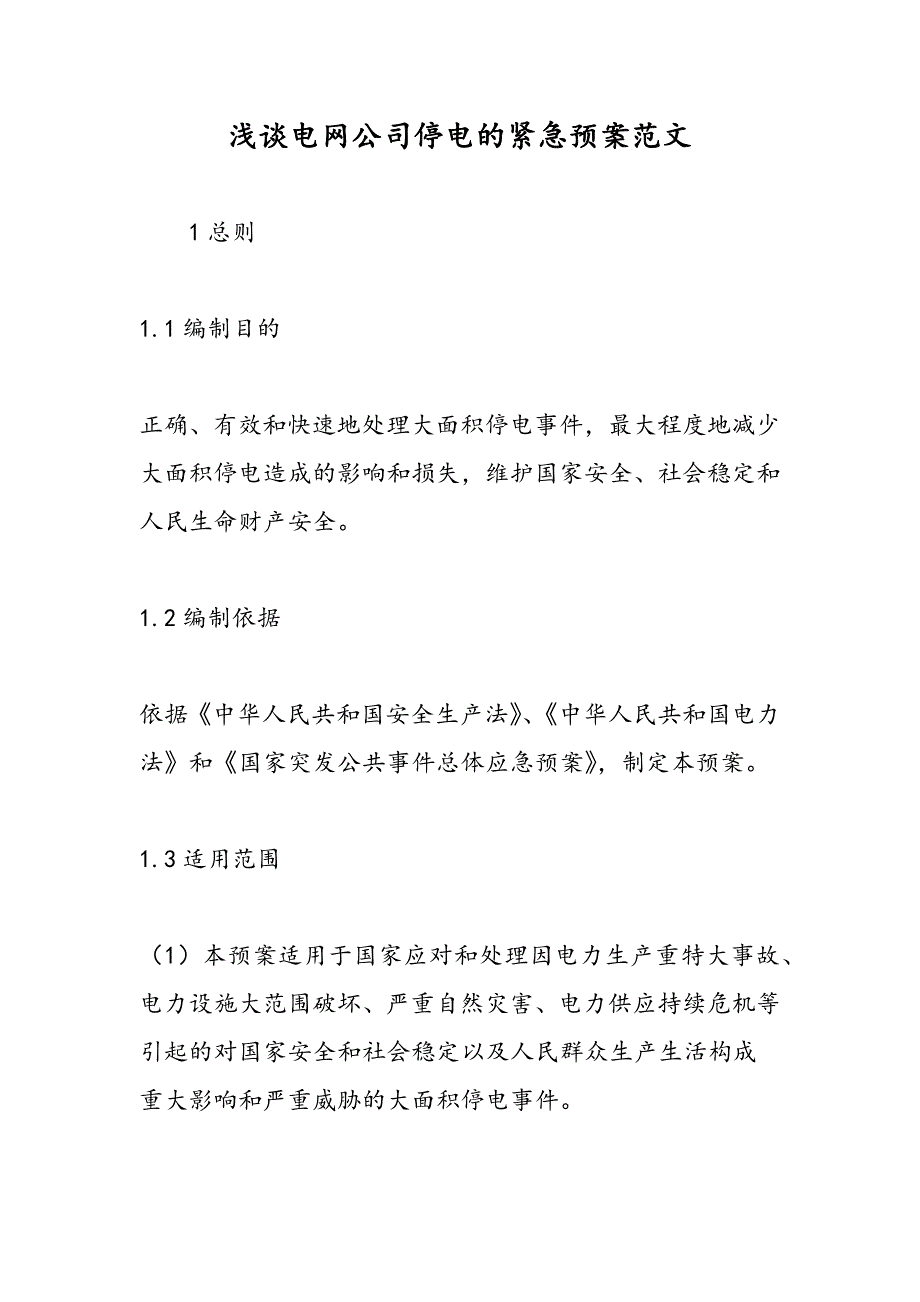 浅谈电网公司停电的紧急预案范文

1 总则

1.1 编制目的

正确、有效和快速地处理大面积停电事件，最大程度地减少大面积停电造成的影响和损失，维护国家安全、社会稳定和人民生命财产安全。

1.2 编制依据

依据《中华人民共和国安全生产法》、《中华人民共和国电力法》和《国家突发公共事件总体应急预案》，制定本预案。

1.3 适用范围

（1）本预案适用于国家应对和处理因电力生产重特大事故、电力设施大范围破坏、严重自然灾害、电力供应持续危机等引起的对国家安全和社会稳定以及人民群众生产生活构成重大影响和严重威胁的大面积停电事件。